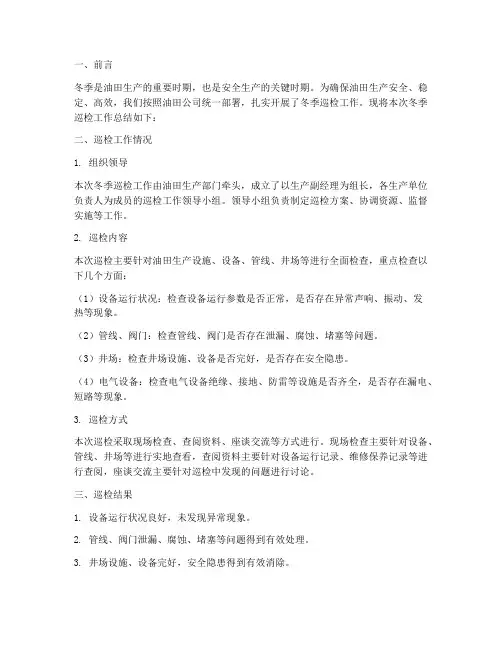 一、前言

冬季是油田生产的重要时期，也是安全生产的关键时期。为确保油田生产安全、稳定、高效，我们按照油田公司统一部署，扎实开展了冬季巡检工作。现将本次冬季巡检工作总结如下：

二、巡检工作情况

1. 组织领导

本次冬季巡检工作由油田生产部门牵头，成立了以生产副经理为组长，各生产单位负责人为成员的巡检工作领导小组。领导小组负责制定巡检方案、协调资源、监督实施等工作。

2. 巡检内容

本次巡检主要针对油田生产设施、设备、管线、井场等进行全面检查，重点检查以下几个方面：

（1）设备运行状况：检查设备运行参数是否正常，是否存在异常声响、振动、发热等现象。

（2）管线、阀门：检查管线、阀门是否存在泄漏、腐蚀、堵塞等问题。

（3）井场：检查井场设施、设备是否完好，是否存在安全隐患。

（4）电气设备：检查电气设备绝缘、接地、防雷等设施是否齐全，是否存在漏电、短路等现象。

3. 巡检方式

本次巡检采取现场检查、查阅资料、座谈交流等方式进行。现场检查主要针对设备、管线、井场等进行实地查看，查阅资料主要针对设备运行记录、维修保养记录等进行查阅，座谈交流主要针对巡检中发现的问题进行讨论。

三、巡检结果

1. 设备运行状况良好，未发现异常现象。

2. 管线、阀门泄漏、腐蚀、堵塞等问题得到有效处理。

3. 井场设施、设备完好，安全隐患得到有效消除。